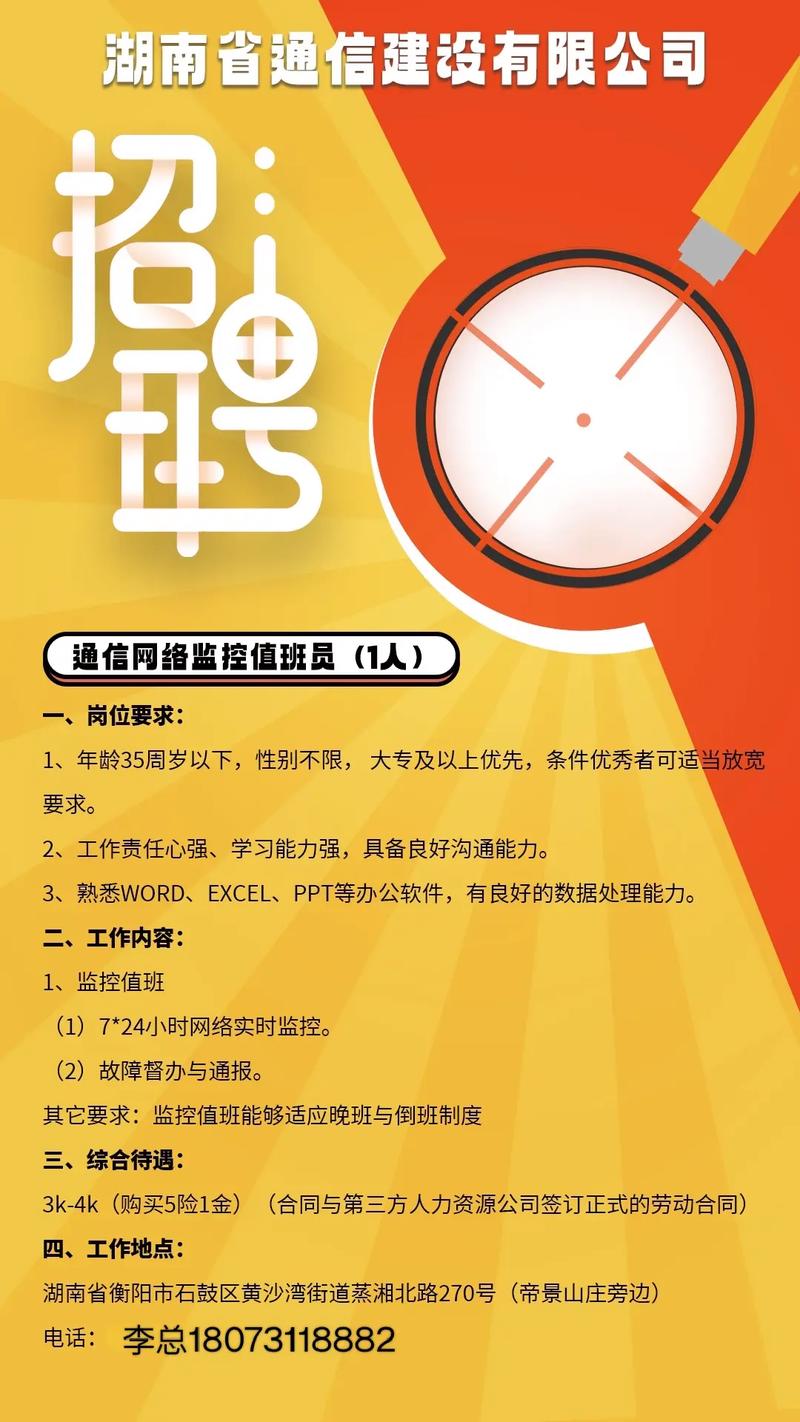 湖南省通信建设有限公司

招聘

通信网络监控值班员（1人）

一、岗位要求：

1、年龄35周岁以下，性别不限，大专及以上优先，条件优秀者可适当放宽要求。

2、工作责任心强、学习能力强，具备良好沟通能力。

3、熟悉WORD、EXCEL、PPT等办公软件，有良好的数据处理能力。

二、工作内容：

1、监控值班

（1）7*24小时网络实时监控。

（2）故障督办与通报。

其它要求：监控值班能够适应晚班与倒班制度

三、综合待遇：

3k-4k（购买5险1金）（合同与第三方人力资源公司签订正式的劳动合同）

四、工作地点：

湖南省衡阳市石鼓区黄沙湾街道蒸湘北路270号（帝景山庄旁边）

电话： 李总18073118882